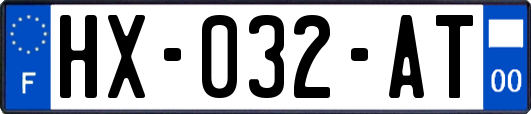 F

HX-032-AT

00